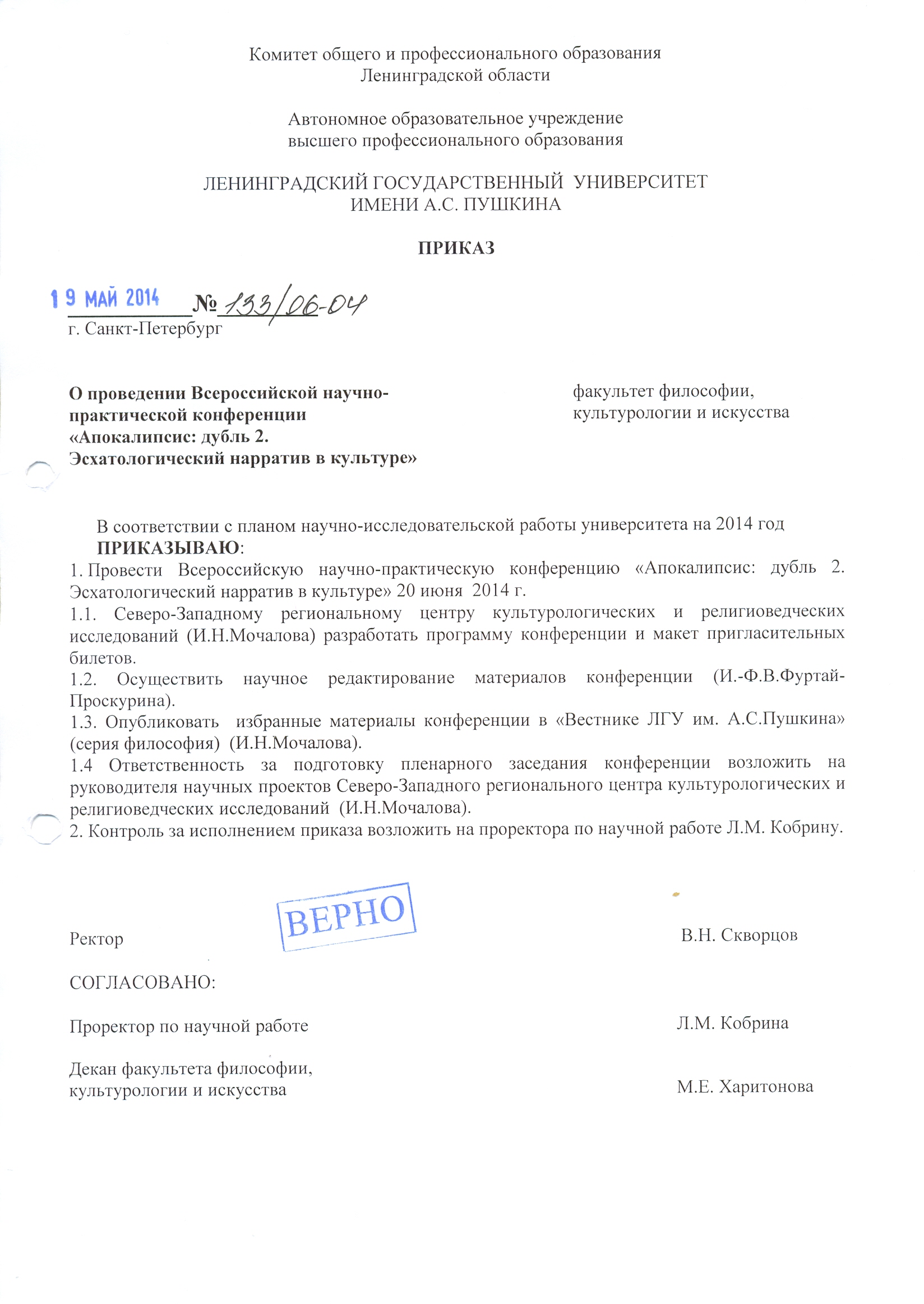 Комитет общего и профессионального образования
Ленинградской области

Автономное образовательное учреждение
высшего профессионального образования

ЛЕНИНГРАДСКИЙ ГОСУДАРСТВЕННЫЙ УНИВЕРСИТЕТ
ИМЕНИ А.С. ПУШКИНА

ПРИКАЗ

19 МАЙ 2014 № 133/06-04
г. Санкт-Петербург

О проведении Всероссийской научно-практической конференции «Апокалипсис: дубль 2. Эсхатологический нарратив в культуре»

факультет философии, культурологии и искусства

В соответствии с планом научно-исследовательской работы университета на 2014 год
ПРИКАЗЫВАЮ:
1. Провести Всероссийскую научно-практическую конференцию «Апокалипсис: дубль 2. Эсхатологический нарратив в культуре» 20 июня 2014 г.
1.1. Северо-Западному региональному центру культурологических и религиоведческих исследований (И.Н.Мочалова) разработать программу конференции и макет пригласительных билетов.
1.2. Осуществить научное редактирование материалов конференции (И.-Ф.В.Фуртай-Проскурина).
1.3. Опубликовать избранные материалы конференции в «Вестнике ЛГУ им. А.С.Пушкина» (серия философия) (И.Н.Мочалова).
1.4 Ответственность за подготовку пленарного заседания конференции возложить на руководителя научных проектов Северо-Западного регионального центра культурологических и религиоведческих исследований (И.Н.Мочалова).
2. Контроль за исполнением приказа возложить на проректора по научной работе Л.М. Кобрину.

ВЕРНО

Ректор В.Н. Скворцов

СОГЛАСОВАНО:

Проректор по научной работе Л.М. Кобрина

Декан факультета философии, культурологии и искусства М.Е. Харитонова